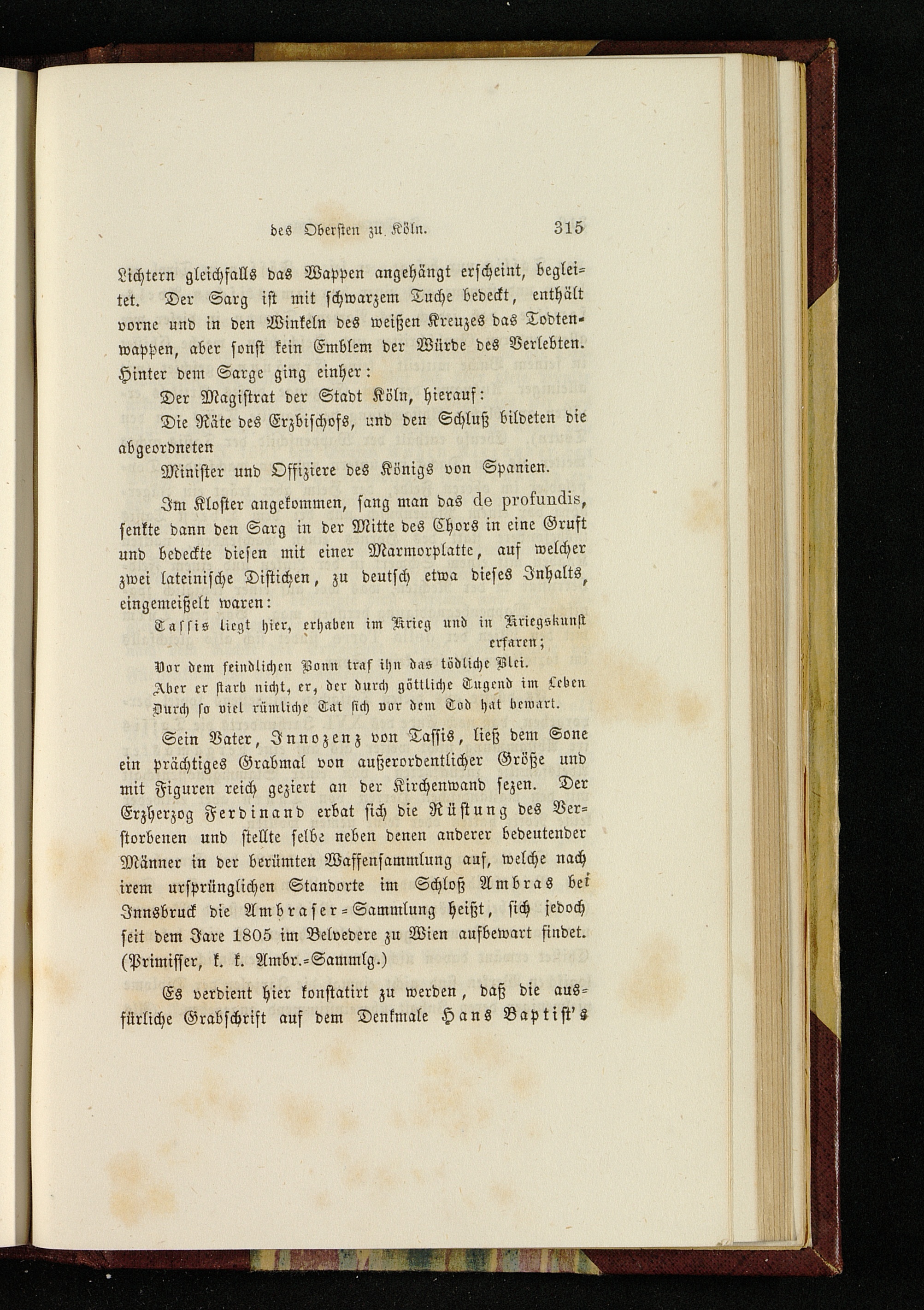 des Obersten zu Köln. 315

Lichtern gleichfalls das Wappen angehängt erscheint, begleitet. Der Sarg ist mit schwarzem Tuche bedeckt, enthält vorne und in den Winkeln des weißen Kreuzes das Todtenwappen, aber sonst kein Emblem der Würde des Verlebten. Hinter dem Sarge ging einher:

Der Magistrat der Stadt Köln, hierauf:

Die Räte des Erzbischofs, und den Schluß bildeten die abgeordneten

Minister und Offiziere des Königs von Spanien.

Im Kloster angekommen, sang man das de profundis, senkte dann den Sarg in der Mitte des Chors in eine Gruft und bedeckte diesen mit einer Marmorplatte, auf welcher zwei lateinische Distichen, zu deutsch etwa dieses Inhalts, eingemeißelt waren:

Tassis liegt hier, erhaben im Krieg und in Kriegskunst erfaren;
Vor dem feindlichen Bonn traf ihn das tödliche Blei.
Aber er starb nicht, er, der durch göttliche Tugend im Leben
Durch so viel rümliche Tat sich vor dem Tod hat bewart.

Sein Vater, Innozenz von Tassis, ließ dem Sone ein prächtiges Grabmal von außerordentlicher Größe und mit Figuren reich geziert an der Kirchenwand sezen. Der Erzherzog Ferdinand erbat sich die Rüstung des Verstorbenen und stellte selbe neben denen anderer bedeutender Männer in der berümten Waffensammlung auf, welche nach irem ursprünglichen Standorte im Schloß Ambras bei Innsbruck die Ambraser-Sammlung heißt, sich jedoch seit dem Jare 1805 im Belvedere zu Wien aufbewart findet. (Primisser, k. k. Ambr.-Sammlg.)

Es verdient hier konstatirt zu werden, daß die ausfürliche Grabschrift auf dem Denkmale Hans Baptist's